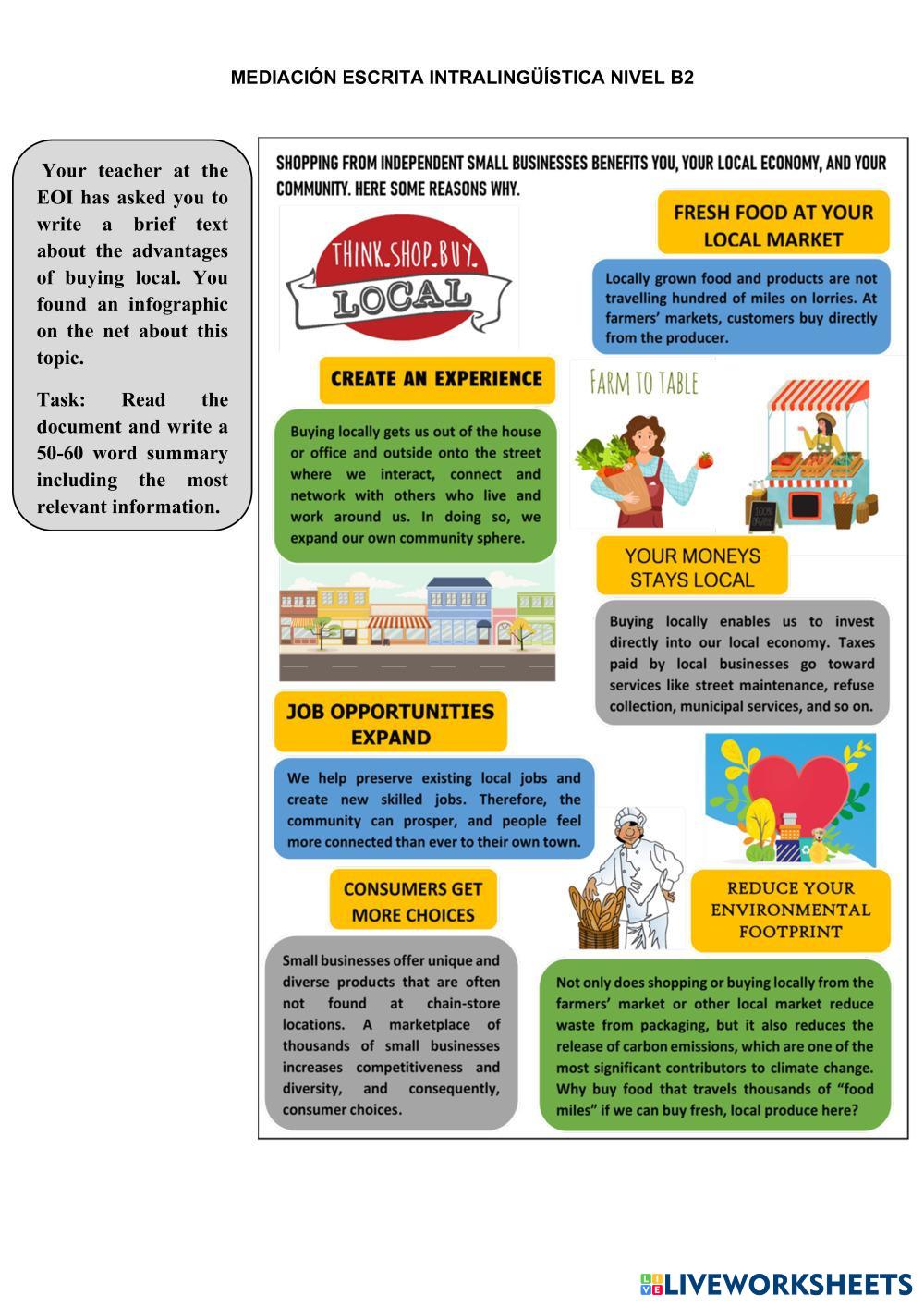 MEDIACIÓN ESCRITA INTRALINGÜÍSTICA NIVEL B2

Your teacher at the EOI has asked you to write a brief text about the advantages of buying local. You found an infographic on the net about this topic.

Task: Read the document and write a 50-60 word summary including the most relevant information.

SHOPPING FROM INDEPENDENT SMALL BUSINESSES BENEFITS YOU, YOUR LOCAL ECONOMY, AND YOUR COMMUNITY. HERE SOME REASONS WHY.

THINK.SHOP.BUY. LOCAL

FRESH FOOD AT YOUR LOCAL MARKET

Locally grown food and products are not travelling hundred of miles on lorries. At farmers' markets, customers buy directly from the producer.

CREATE AN EXPERIENCE

Buying locally gets us out of the house or office and outside onto the street where we interact, connect and network with others who live and work around us. In doing so, we expand our own community sphere.

FARM TO TABLE

100% ORGANIC

YOUR MONEYS STAYS LOCAL

Buying locally enables us to invest directly into our local economy. Taxes paid by local businesses go toward services like street maintenance, refuse collection, municipal services, and so on.

JOB OPPORTUNITIES EXPAND

We help preserve existing local jobs and create new skilled jobs. Therefore, the community can prosper, and people feel more connected than ever to their own town.

CONSUMERS GET MORE CHOICES

Small businesses offer unique and diverse products that are often not found at chain-store locations. A marketplace of thousands of small businesses increases competitiveness and diversity, and consequently, consumer choices.

REDUCE YOUR ENVIRONMENTAL FOOTPRINT

Not only does shopping or buying locally from the farmers' market or other local market reduce waste from packaging, but it also reduces the release of carbon emissions, which are one of the most significant contributors to climate change. Why buy food that travels thousands of "food miles" if we can buy fresh, local produce here?

LIVEWORKSHEETS